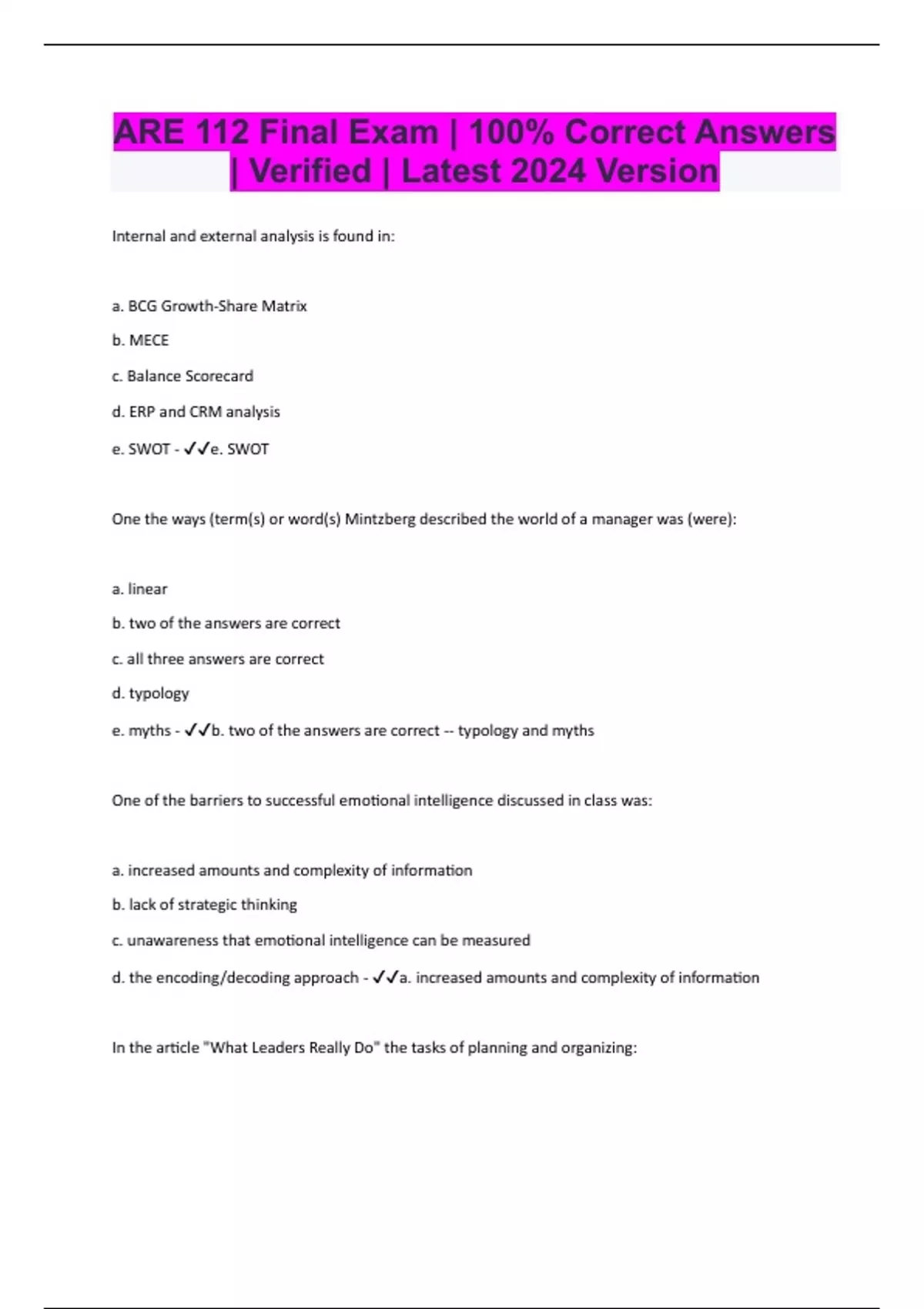 ARE 112 Final Exam | 100% Correct Answers | Verified | Latest 2024 Version

Internal and external analysis is found in:

a. BCG Growth-Share Matrix

b. MECE

c. Balance Scorecard

d. ERP and CRM analysis

e. SWOT - ✓✓e. SWOT

One the ways (term(s) or word(s) Mintzberg described the world of a manager was (were):

a. linear

b. two of the answers are correct

c. all three answers are correct

d. typology

e. myths - ✓✓b. two of the answers are correct -- typology and myths

One of the barriers to successful emotional intelligence discussed in class was:

a. increased amounts and complexity of information

b. lack of strategic thinking

c. unawareness that emotional intelligence can be measured

d. the encoding/decoding approach - ✓✓a. increased amounts and complexity of information

In the article "What Leaders Really Do" the tasks of planning and organizing: